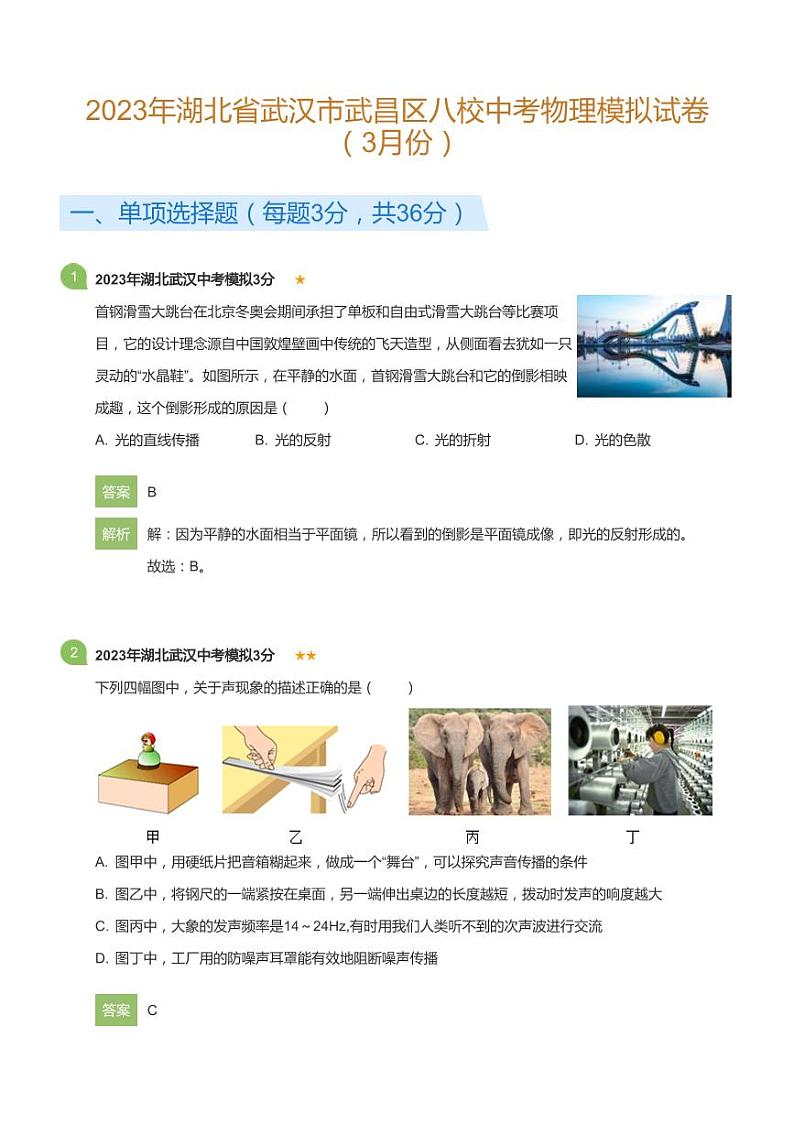 2023年湖北省武汉市武昌区八校中考物理模拟试卷（3月份）

一、单项选择题（每题3分，共36分）

1 2023年湖北武汉中考模拟3分 ★

首钢滑雪大跳台在北京冬奥会期间承担了单板和自由式滑雪大跳台等比赛项目，它的设计理念源自中国敦煌壁画中传统的飞天造型，从侧面看去犹如一只灵动的“水晶鞋”。如图所示，在平静的水面，首钢滑雪大跳台和它的倒影相映成趣，这个倒影形成的原因是（ ）

A. 光的直线传播 B. 光的反射 C. 光的折射 D. 光的色散

答案 B

解析 解：因为平静的水面相当于平面镜，所以看到的倒影是平面镜成像，即光的反射形成的。
故选：B。

2 2023年湖北武汉中考模拟3分 ★★

下列四幅图中，关于声现象的描述正确的是（ ）

甲 乙 丙 丁

A. 图甲中，用硬纸片把音箱糊起来，做成一个“舞台”，可以探究声音传播的条件

B. 图乙中，将钢尺的一端紧按在桌面，另一端伸出桌边的长度越短，拨动时发声的响度越大

C. 图丙中，大象的发声频率是14～24Hz,有时用我们人类听不到的次声波进行交流

D. 图丁中，工厂用的防噪声耳罩能有效地阻断噪声传播

答案 C